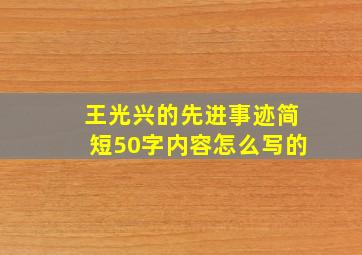 王光兴的先进事迹简短50字内容怎么写的